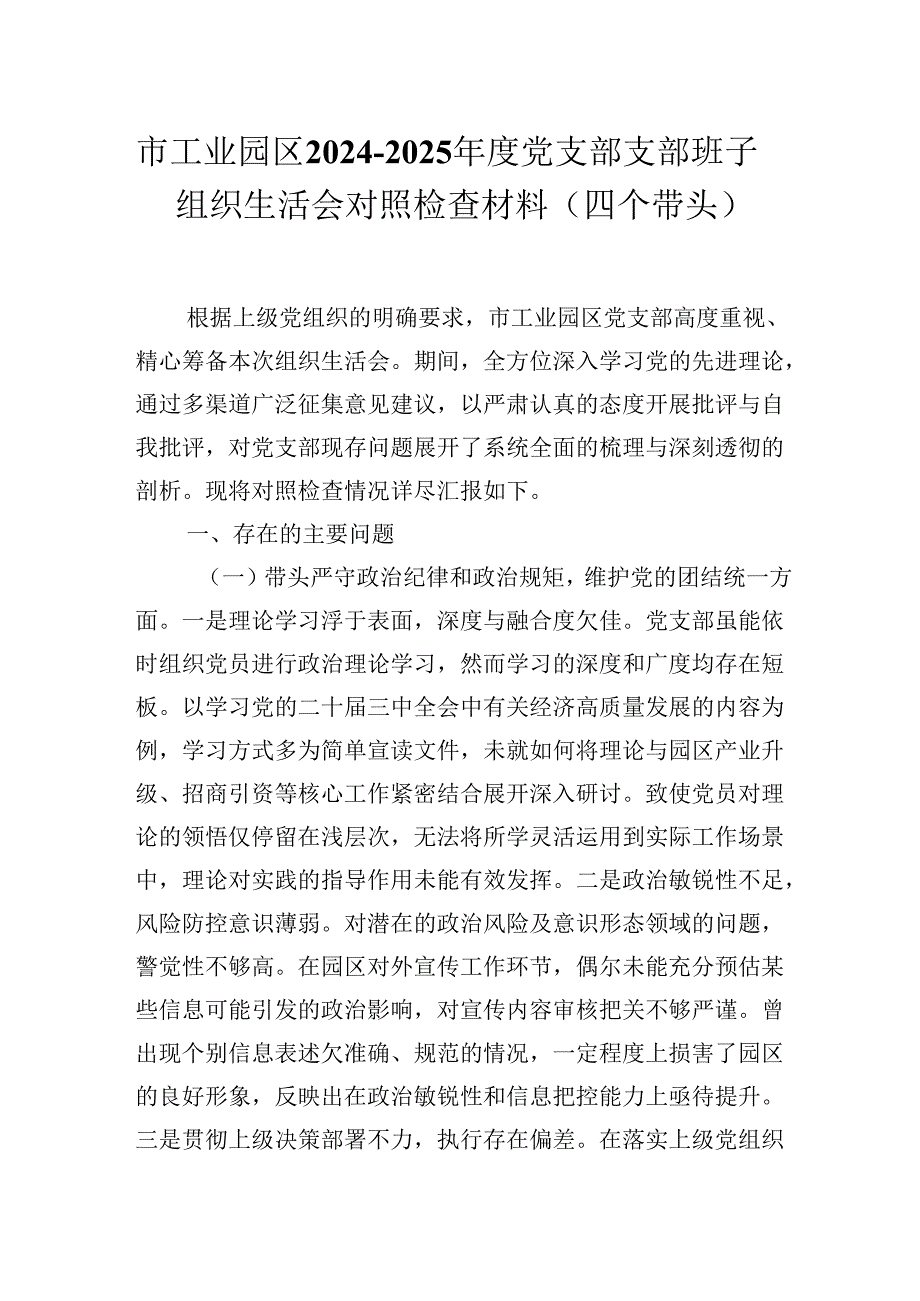 市工业园区2024-2025年度党支部支部班子组织生活会对照检查材料（四个带头）

根据上级党组织的明确要求，市工业园区党支部高度重视、精心筹备本次组织生活会。期间，全方位深入学习党的先进理论，通过多渠道广泛征集意见建议，以严肃认真的态度开展批评与自我批评，对党支部现存问题展开了系统全面的梳理与深刻透彻的剖析。现将对照检查情况详尽汇报如下。

一、存在的主要问题

（一）带头严守政治纪律和政治规矩，维护党的团结统一方面。一是理论学习浮于表面，深度与融合度欠佳。党支部虽能依时组织党员进行政治理论学习，然而学习的深度和广度均存在短板。以学习党的二十届三中全会中有关经济高质量发展的内容为例，学习方式多为简单宣读文件，未就如何将理论与园区产业升级、招商引资等核心工作紧密结合展开深入研讨。致使党员对理论的领悟仅停留在浅层次，无法将所学灵活运用到实际工作场景中，理论对实践的指导作用未能有效发挥。二是政治敏锐性不足，风险防控意识薄弱。对潜在的政治风险及意识形态领域的问题，警觉性不够高。在园区对外宣传工作环节，偶尔未能充分预估某些信息可能引发的政治影响，对宣传内容审核把关不够严谨。曾出现个别信息表述欠准确、规范的情况，一定程度上损害了园区的良好形象，反映出在政治敏锐性和信息把控能力上亟待提升。三是贯彻上级决策部署不力，执行存在偏差。在落实上级党组织